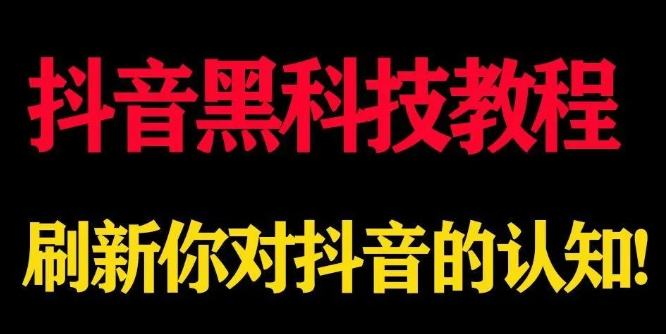 抖音黑科技教程

刷新你对抖音的认知!